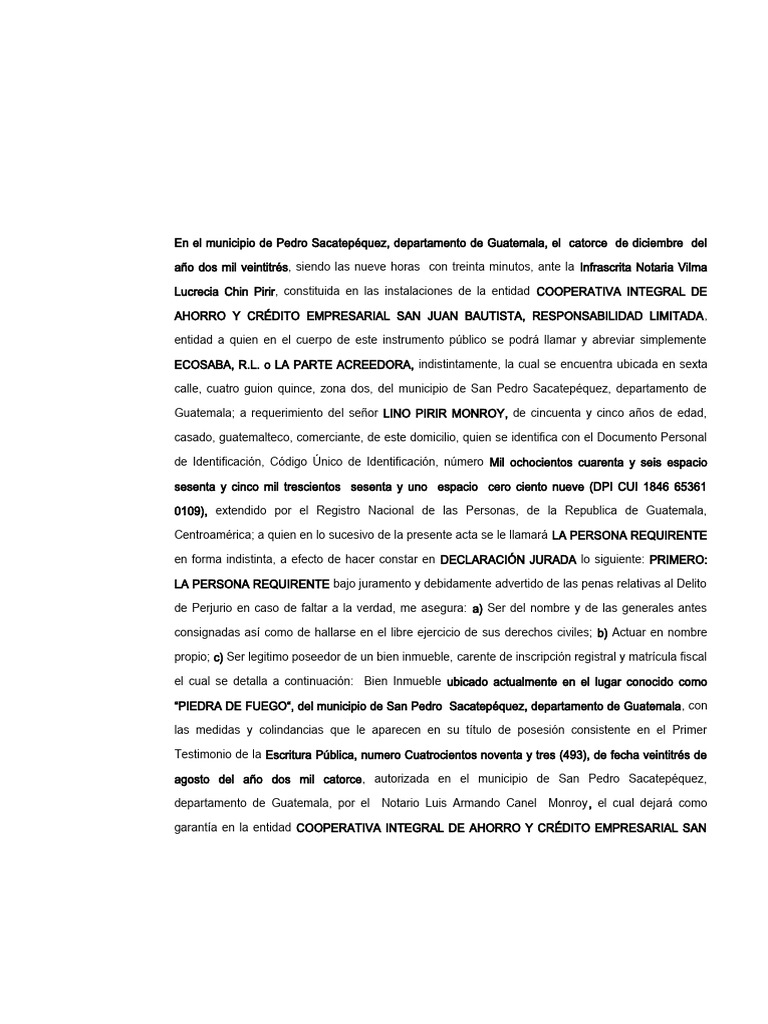 En el municipio de Pedro Sacatepéquez, departamento de Guatemala, el catorce de diciembre del año dos mil veintitrés, siendo las nueve horas con treinta minutos, ante la Infrascrita Notaria Vilma Lucrecia Chin Pirir, constituida en las instalaciones de la entidad COOPERATIVA INTEGRAL DE AHORRO Y CRÉDITO EMPRESARIAL SAN JUAN BAUTISTA, RESPONSABILIDAD LIMITADA, entidad a quien en el cuerpo de este instrumento público se podrá llamar y abreviar simplemente ECOSABA, R.L. o LA PARTE ACREEDORA, indistintamente, la cual se encuentra ubicada en sexta calle, cuatro guion quince, zona dos, del municipio de San Pedro Sacatepéquez, departamento de Guatemala; a requerimiento del señor LINO PIRIR MONROY, de cincuenta y cinco años de edad, casado, guatemalteco, comerciante, de este domicilio, quien se identifica con el Documento Personal de Identificación, Código Único de Identificación, número Mil ochocientos cuarenta y seis espacio sesenta y cinco mil trescientos sesenta y uno espacio cero ciento nueve (DPI CUI 1846 65361 0109), extendido por el Registro Nacional de las Personas, de la Republica de Guatemala, Centroamérica; a quien en lo sucesivo de la presente acta se le llamará LA PERSONA REQUIRENTE en forma indistinta, a efecto de hacer constar en DECLARACIÓN JURADA lo siguiente: PRIMERO: LA PERSONA REQUIRENTE bajo juramento y debidamente advertido de las penas relativas al Delito de Perjurio en caso de faltar a la verdad, me asegura: a) Ser del nombre y de las generales antes consignadas así como de hallarse en el libre ejercicio de sus derechos civiles; b) Actuar en nombre propio; c) Ser legitimo poseedor de un bien inmueble, carente de inscripción registral y matrícula fiscal el cual se detalla a continuación: Bien Inmueble ubicado actualmente en el lugar conocido como "PIEDRA DE FUEGO", del municipio de San Pedro Sacatepéquez, departamento de Guatemala, con las medidas y colindancias que le aparecen en su título de posesión consistente en el Primer Testimonio de la Escritura Pública, numero Cuatrocientos noventa y tres (493), de fecha veintitrés de agosto del año dos mil catorce, autorizada en el municipio de San Pedro Sacatepéquez, departamento de Guatemala, por el Notario Luis Armando Canel Monroy, el cual dejará como garantía en la entidad COOPERATIVA INTEGRAL DE AHORRO Y CRÉDITO EMPRESARIAL SAN